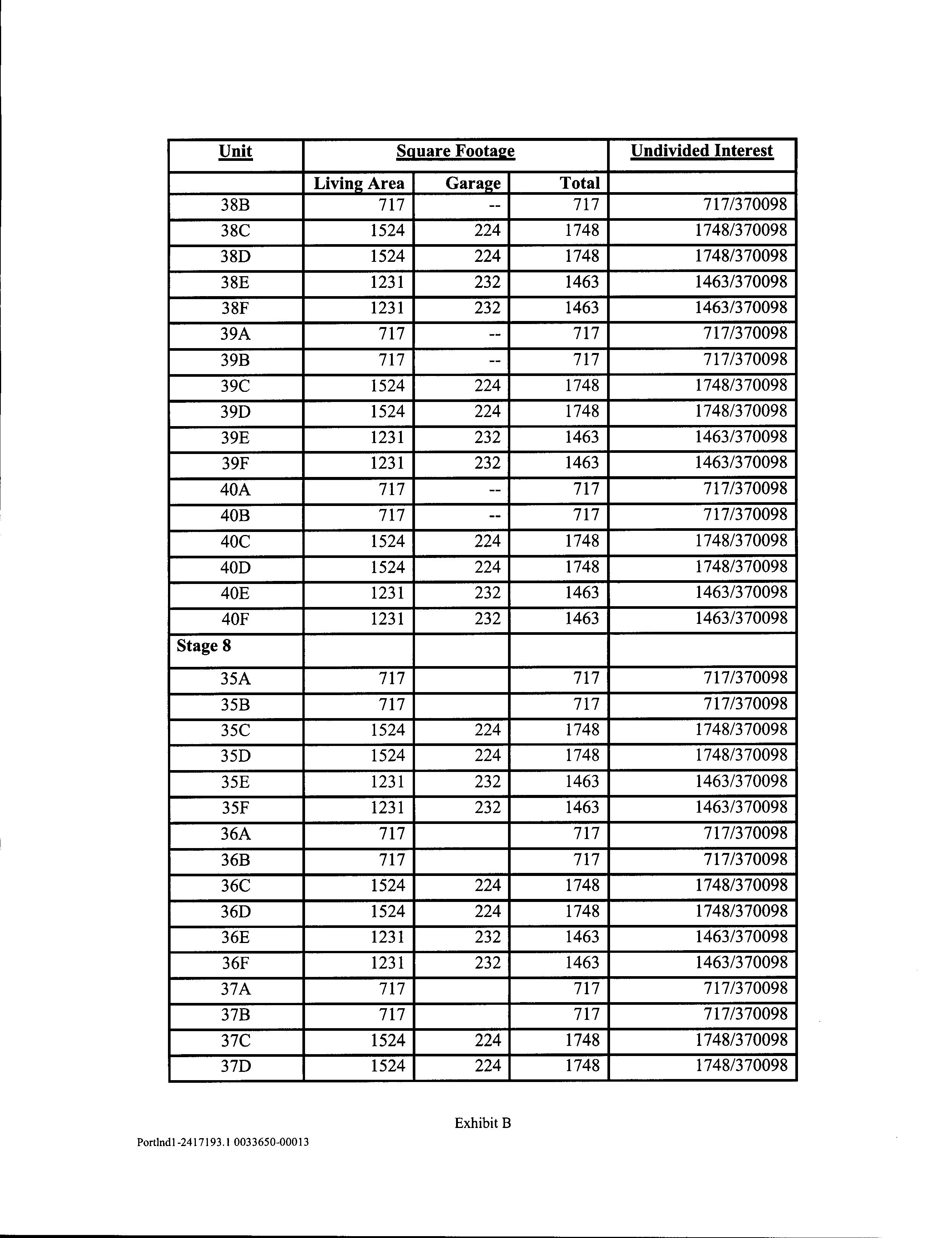 | Unit | Square Footage | | | Undivided Interest |
|---|---|---|---|---|
| | Living Area | Garage | Total | |
| 38B | 717 | -- | 717 | 717/370098 |
| 38C | 1524 | 224 | 1748 | 1748/370098 |
| 38D | 1524 | 224 | 1748 | 1748/370098 |
| 38E | 1231 | 232 | 1463 | 1463/370098 |
| 38F | 1231 | 232 | 1463 | 1463/370098 |
| 39A | 717 | -- | 717 | 717/370098 |
| 39B | 717 | -- | 717 | 717/370098 |
| 39C | 1524 | 224 | 1748 | 1748/370098 |
| 39D | 1524 | 224 | 1748 | 1748/370098 |
| 39E | 1231 | 232 | 1463 | 1463/370098 |
| 39F | 1231 | 232 | 1463 | 1463/370098 |
| 40A | 717 | -- | 717 | 717/370098 |
| 40B | 717 | -- | 717 | 717/370098 |
| 40C | 1524 | 224 | 1748 | 1748/370098 |
| 40D | 1524 | 224 | 1748 | 1748/370098 |
| 40E | 1231 | 232 | 1463 | 1463/370098 |
| 40F | 1231 | 232 | 1463 | 1463/370098 |
| Stage 8 | | | | |
| 35A | 717 | | 717 | 717/370098 |
| 35B | 717 | | 717 | 717/370098 |
| 35C | 1524 | 224 | 1748 | 1748/370098 |
| 35D | 1524 | 224 | 1748 | 1748/370098 |
| 35E | 1231 | 232 | 1463 | 1463/370098 |
| 35F | 1231 | 232 | 1463 | 1463/370098 |
| 36A | 717 | | 717 | 717/370098 |
| 36B | 717 | | 717 | 717/370098 |
| 36C | 1524 | 224 | 1748 | 1748/370098 |
| 36D | 1524 | 224 | 1748 | 1748/370098 |
| 36E | 1231 | 232 | 1463 | 1463/370098 |
| 36F | 1231 | 232 | 1463 | 1463/370098 |
| 37A | 717 | | 717 | 717/370098 |
| 37B | 717 | | 717 | 717/370098 |
| 37C | 1524 | 224 | 1748 | 1748/370098 |
| 37D | 1524 | 224 | 1748 | 1748/370098 |

Exhibit B

Portlnd1-2417193.1 0033650-00013